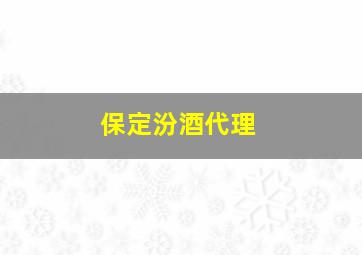 保定汾酒代理